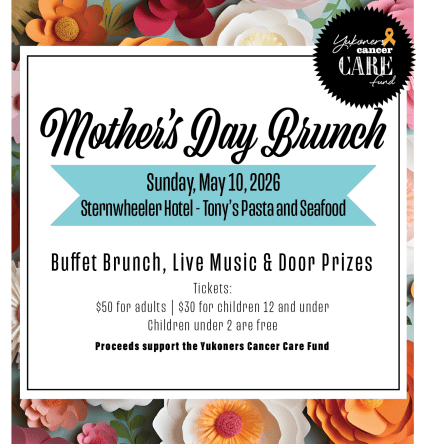 Yukoners cancer CARE fund

Mother's Day Brunch

Sunday, May 10, 2026
Sternwheeler Hotel - Tony's Pasta and Seafood

Buffet Brunch, Live Music & Door Prizes

Tickets:
\$50 for adults | \$30 for children 12 and under
Children under 2 are free

Proceeds support the Yukoners Cancer Care Fund